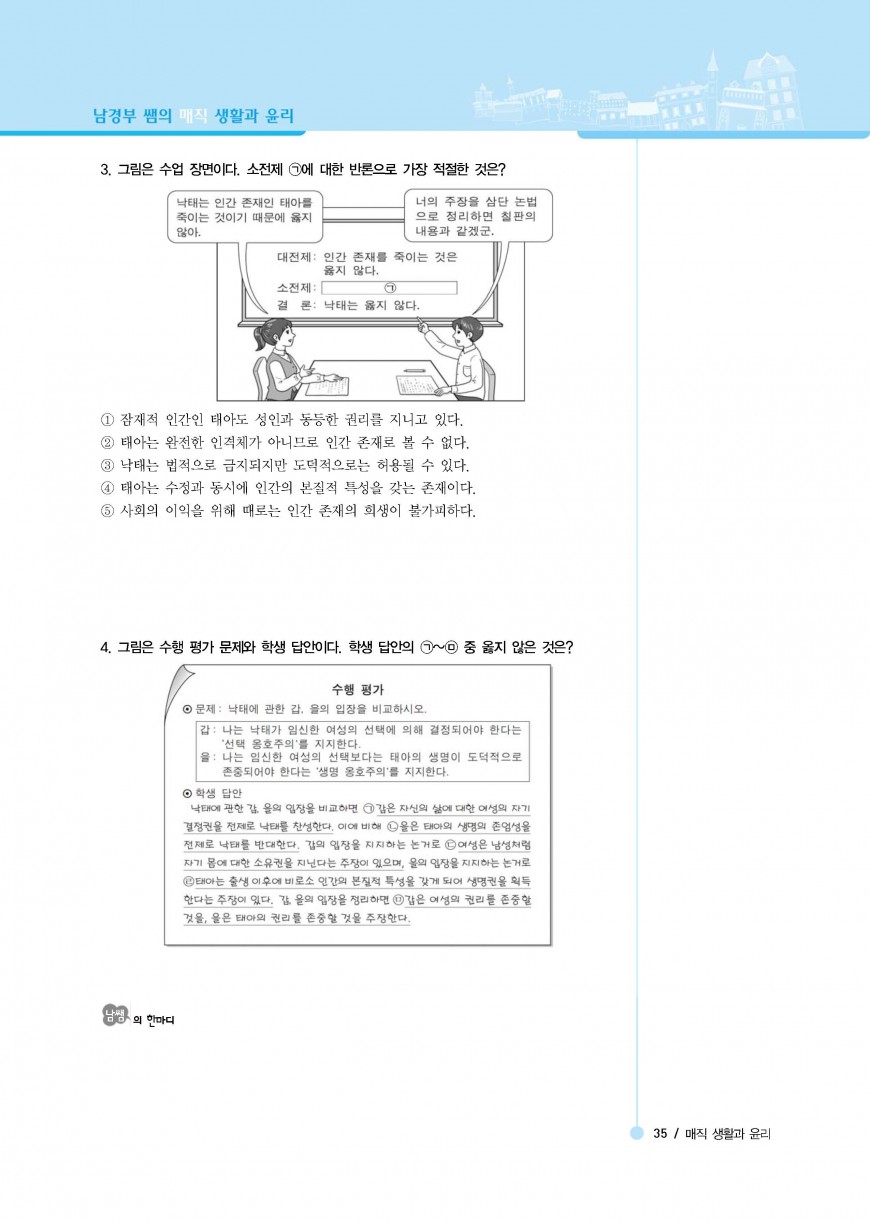 남경부 쌤의 매직 생활과 윤리

3. 그림은 수업 장면이다. 소전제 ㉠에 대한 반론으로 가장 적절한 것은?

낙태는 인간 존재인 태아를 죽이는 것이기 때문에 옳지 않아.

너의 주장을 삼단 논법으로 정리하면 칠판의 내용과 같겠군.

대전제: 인간 존재를 죽이는 것은 옳지 않다.
소전제: ㉠
결 론: 낙태는 옳지 않다.

① 잠재적 인간인 태아도 성인과 동등한 권리를 지니고 있다.
② 태아는 완전한 인격체가 아니므로 인간 존재로 볼 수 없다.
③ 낙태는 법적으로 금지되지만 도덕적으로는 허용될 수 있다.
④ 태아는 수정과 동시에 인간의 본질적 특성을 갖는 존재이다.
⑤ 사회의 이익을 위해 때로는 인간 존재의 희생이 불가피하다.

4. 그림은 수행 평가 문제와 학생 답안이다. 학생 답안의 ㉠~㉤ 중 옳지 않은 것은?

수행 평가
⊙ 문제: 낙태에 관한 갑, 을의 입장을 비교하시오.

갑: 나는 낙태가 임신한 여성의 선택에 의해 결정되어야 한다는 '선택 옹호주의'를 지지한다.
을: 나는 임신한 여성의 선택보다는 태아의 생명이 도덕적으로 존중되어야 한다는 '생명 옹호주의'를 지지한다.

⊙ 학생 답안
낙태에 관한 갑, 을의 입장을 비교하면 ㉠갑은 자신의 삶에 대한 여성의 자기 결정권을 전제로 낙태를 찬성한다. 이에 비해 ㉡을은 태아의 생명의 존엄성을 전제로 낙태를 반대한다. 갑의 입장을 지지하는 논거로 ㉢여성은 남성처럼 자기 몸에 대한 소유권을 지닌다는 주장이 있으며, 을의 입장을 지지하는 논거로 ㉣태아는 출생 이후에 비로소 인간의 본질적 특성을 갖게 되어 생명권을 획득한다는 주장이 있다. 갑, 을의 입장을 정리하면 ㉤갑은 여성의 권리를 존중할 것을, 을은 태아의 권리를 존중할 것을 주장한다.

남쌤의 한마디

35 / 매직 생활과 윤리